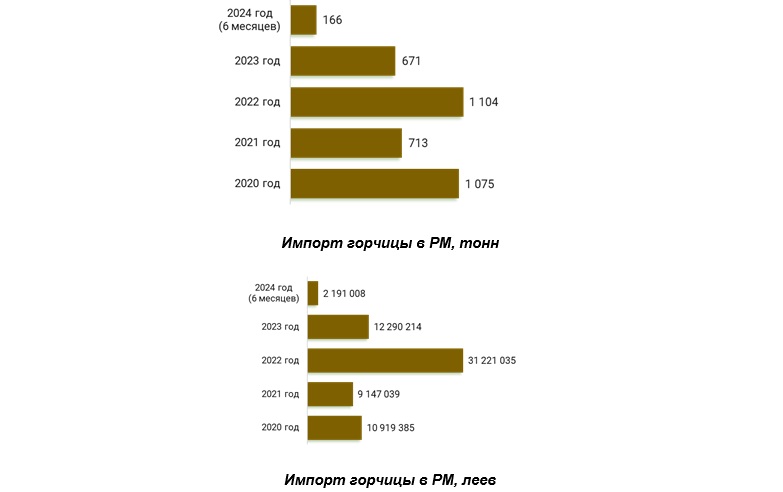 2024 год (6 месяцев) 166
2023 год 671
2022 год 1 104
2021 год 713
2020 год 1 075

Импорт горчицы в РМ, тонн

2024 год (6 месяцев) 2 191 008
2023 год 12 290 214
2022 год 31 221 035
2021 год 9 147 039
2020 год 10 919 385

Импорт горчицы в РМ, леев